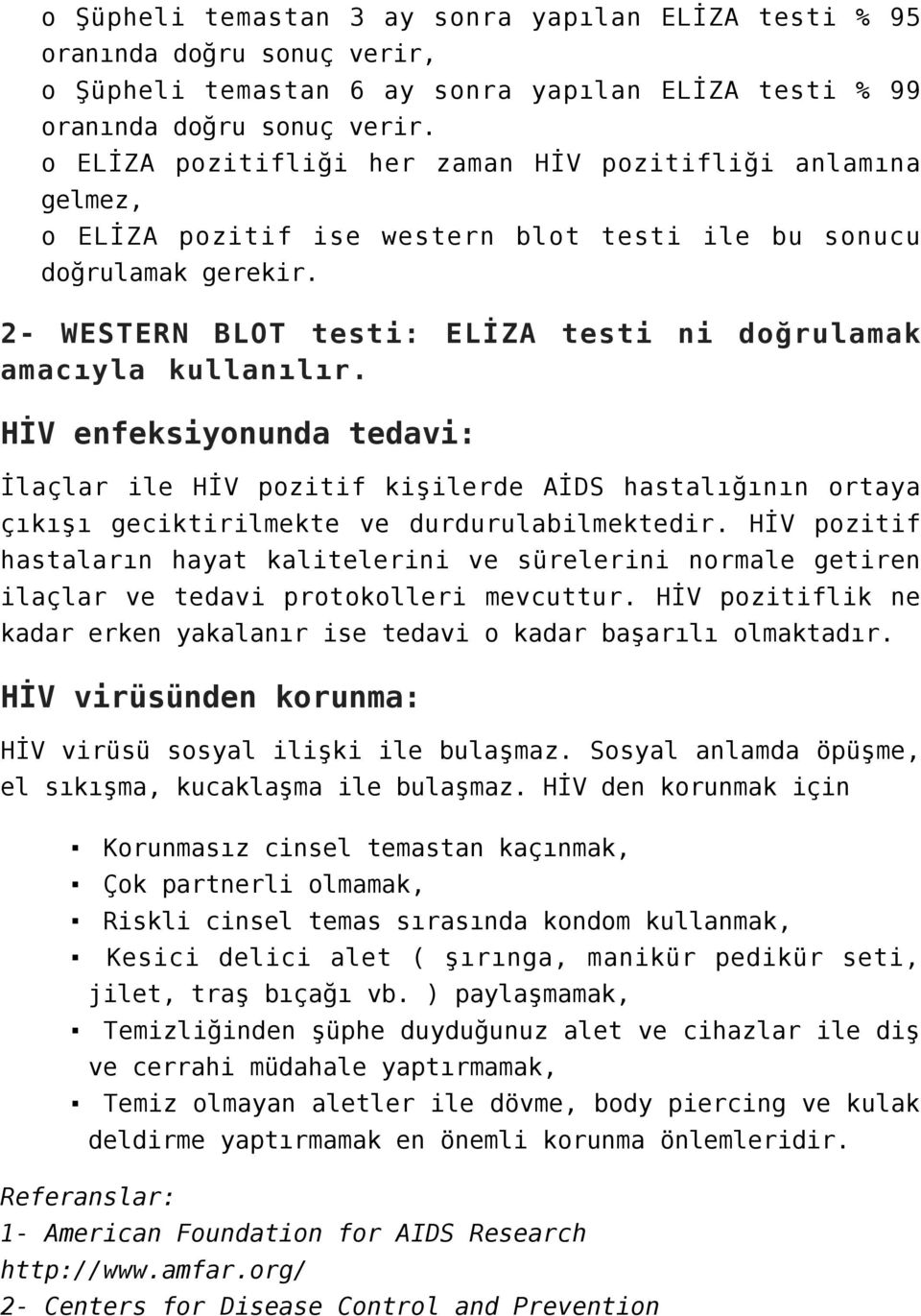 o Şüpheli temastan 3 ay sonra yapılan ELİZA testi % 95 oranında doğru sonuç verir,
o Şüpheli temastan 6 ay sonra yapılan ELİZA testi % 99 oranında doğru sonuç verir.
o ELİZA pozitifliği her zaman HİV pozitifliği anlamına gelmez,
o ELİZA pozitif ise western blot testi ile bu sonucu doğrulamak gerekir.

2- WESTERN BLOT testi: ELİZA testi ni doğrulamak amacıyla kullanılır.

HİV enfeksiyonunda tedavi:

İlaçlar ile HİV pozitif kişilerde AİDS hastalığının ortaya çıkışı geciktirilmekte ve durdurulabilmektedir. HİV pozitif hastaların hayat kalitelerini ve sürelerini normale getiren ilaçlar ve tedavi protokolleri mevcuttur. HİV pozitiflik ne kadar erken yakalanır ise tedavi o kadar başarılı olmaktadır.

HİV virüsünden korunma:

HİV virüsü sosyal ilişki ile bulaşmaz. Sosyal anlamda öpüşme, el sıkışma, kucaklaşma ile bulaşmaz. HİV den korunmak için

▪ Korunmasız cinsel temastan kaçınmak,
▪ Çok partnerli olmamak,
▪ Riskli cinsel temas sırasında kondom kullanmak,
▪ Kesici delici alet ( şırınga, manikür pedikür seti, jilet, traş bıçağı vb. ) paylaşmamak,
▪ Temizliğinden şüphe duyduğunuz alet ve cihazlar ile diş ve cerrahi müdahale yaptırmamak,
▪ Temiz olmayan aletler ile dövme, body piercing ve kulak deldirme yaptırmamak en önemli korunma önlemleridir.

Referanslar:
1- American Foundation for AIDS Research
http://www.amfar.org/
2- Centers for Disease Control and Prevention